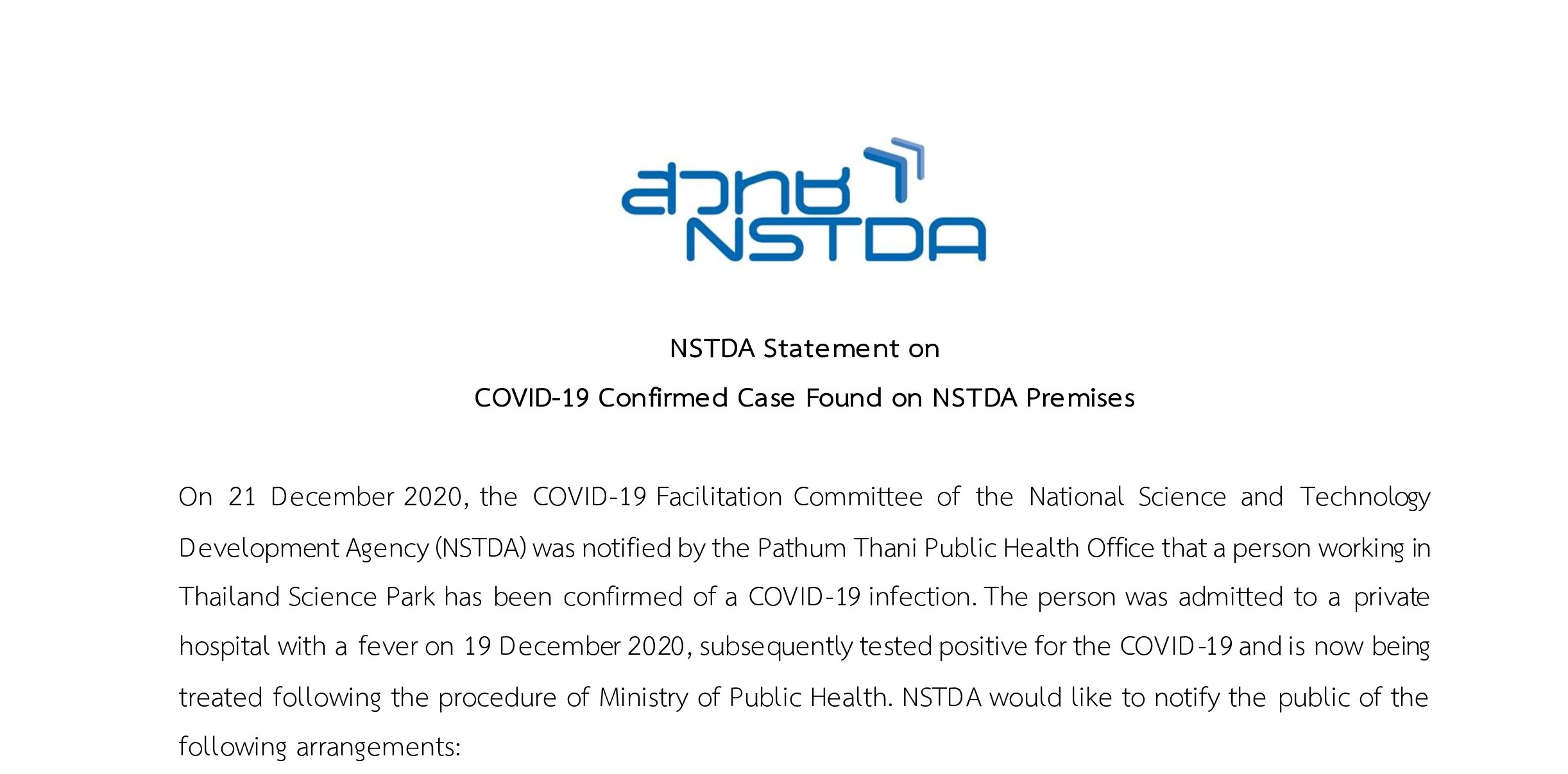 สวทช
NSTDA

NSTDA Statement on
COVID-19 Confirmed Case Found on NSTDA Premises

On 21 December 2020, the COVID-19 Facilitation Committee of the National Science and Technology Development Agency (NSTDA) was notified by the Pathum Thani Public Health Office that a person working in Thailand Science Park has been confirmed of a COVID-19 infection. The person was admitted to a private hospital with a fever on 19 December 2020, subsequently tested positive for the COVID-19 and is now being treated following the procedure of Ministry of Public Health. NSTDA would like to notify the public of the following arrangements: